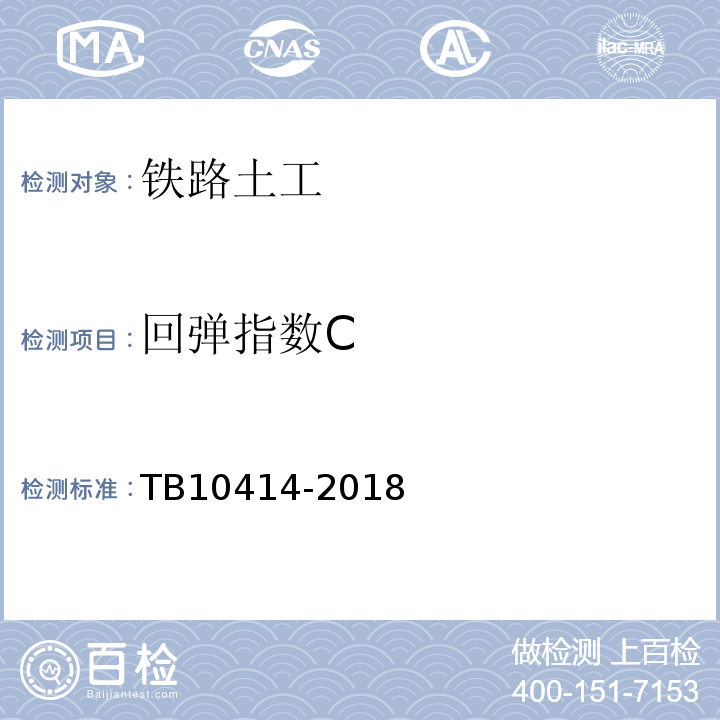 MA CNAS AL ilac-MRA

检测对象：铁路土工

检测项目：回弹指数C

检测标准：TB10414-2018

百检 Baijiantest.com

做检测 上百检
400-151-7153